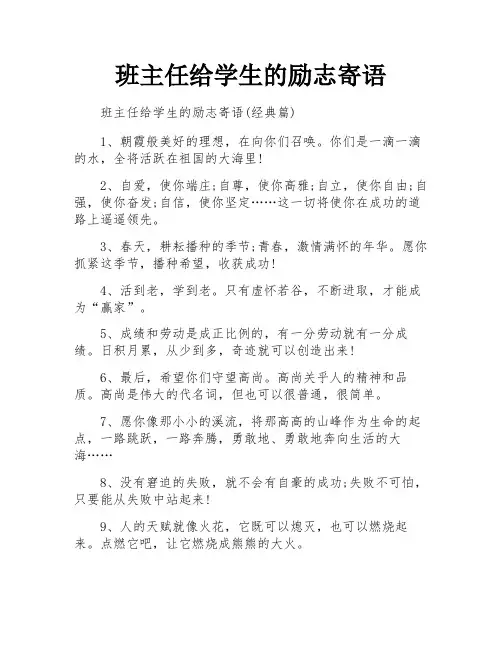 班主任给学生的励志寄语

班主任给学生的励志寄语(经典篇)

1、朝霞般美好的理想，在向你们召唤。你们是一滴一滴的水，全将活跃在祖国的大海里！

2、自爱，使你端庄；自尊，使你高雅；自立，使你自由；自强，使你奋发；自信，使你坚定……这一切将使你在成功的道路上遥遥领先。

3、春天，耕耘播种的季节；青春，激情满怀的年华。愿你抓紧这季节，播种希望，收获成功！

4、活到老，学到老。只有虚怀若谷，不断进取，才能成为“赢家”。

5、成绩和劳动是成正比例的，有一分劳动就有一分成绩。日积月累，从少到多，奇迹就可以创造出来！

6、最后，希望你们守望高尚。高尚关乎人的精神和品质。高尚是伟大的代名词，但也可以很普通，很简单。

7、愿你像那小小的溪流，将那高高的山峰作为生命的起点，一路跳跃，一路奔腾，勇敢地、勇敢地奔向生活的大海……

8、没有窘迫的失败，就不会有自豪的成功；失败不可怕，只要能从失败中站起来！

9、人的天赋就像火花，它既可以熄灭，也可以燃烧起来。点燃它吧，让它燃烧成熊熊的大火。